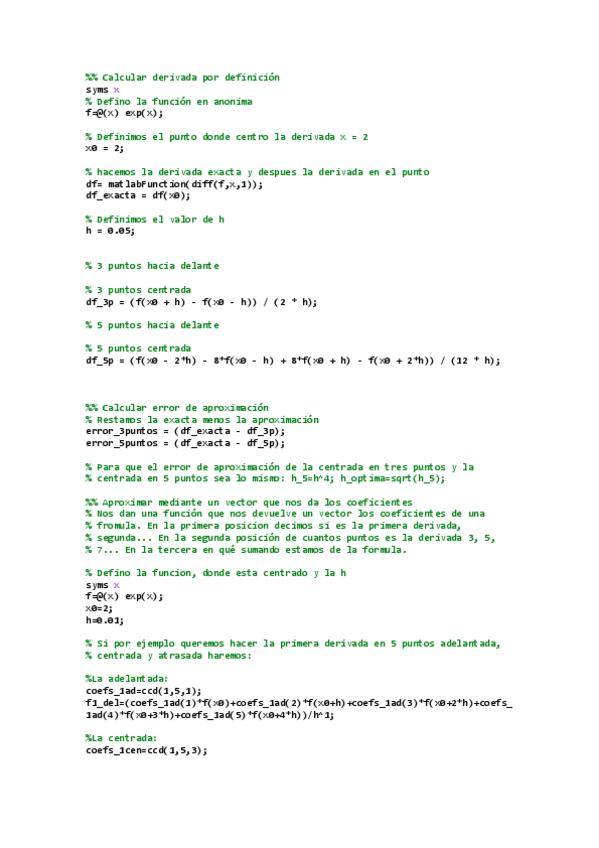 %% Calcular derivada por definición
syms x
% Defino la función en anonima
f=@(x) exp(x);

% Definimos el punto donde centro la derivada x = 2
x0 = 2;

% hacemos la derivada exacta y despues la derivada en el punto
df= matlabFunction(diff(f,x,1));
df_exacta = df(x0);

% Definimos el valor de h
h = 0.05;

% 3 puntos hacia delante

% 3 puntos centrada
df_3p = (f(x0 + h) - f(x0 - h)) / (2 * h);

% 5 puntos hacia delante

% 5 puntos centrada
df_5p = (f(x0 - 2*h) - 8*f(x0 - h) + 8*f(x0 + h) - f(x0 + 2*h)) / (12 * h);

%% Calcular error de aproximación
% Restamos la exacta menos la aproximación
error_3puntos = (df_exacta - df_3p);
error_5puntos = (df_exacta - df_5p);

% Para que el error de aproximación de la centrada en tres puntos y la
% centrada en 5 puntos sea lo mismo: h_5=h^4; h_optima=sqrt(h_5);

%% Aproximar mediante un vector que nos da los coeficientes
% Nos dan una función que nos devuelve un vector los coeficientes de una
% fromula. En la primera posicion decimos si es la primera derivada,
% segunda... En la segunda posición de cuantos puntos es la derivada 3, 5,
% 7... En la tercera en qué sumando estamos de la formula.

% Defino la funcion, donde esta centrado y la h
syms x
f=@(x) exp(x);
x0=2;
h=0.01;

% Si por ejemplo queremos hacer la primera derivada en 5 puntos adelantada,
% centrada y atrasada haremos:

%La adelantada:
coefs_1ad=ccd(1,5,1);
f1_del=(coefs_1ad(1)*f(x0)+coefs_1ad(2)*f(x0+h)+coefs_1ad(3)*f(x0+2*h)+coefs_1ad(4)*f(x0+3*h)+coefs_1ad(5)*f(x0+4*h))/h^1;

%La centrada:
coefs_1cen=ccd(1,5,3);